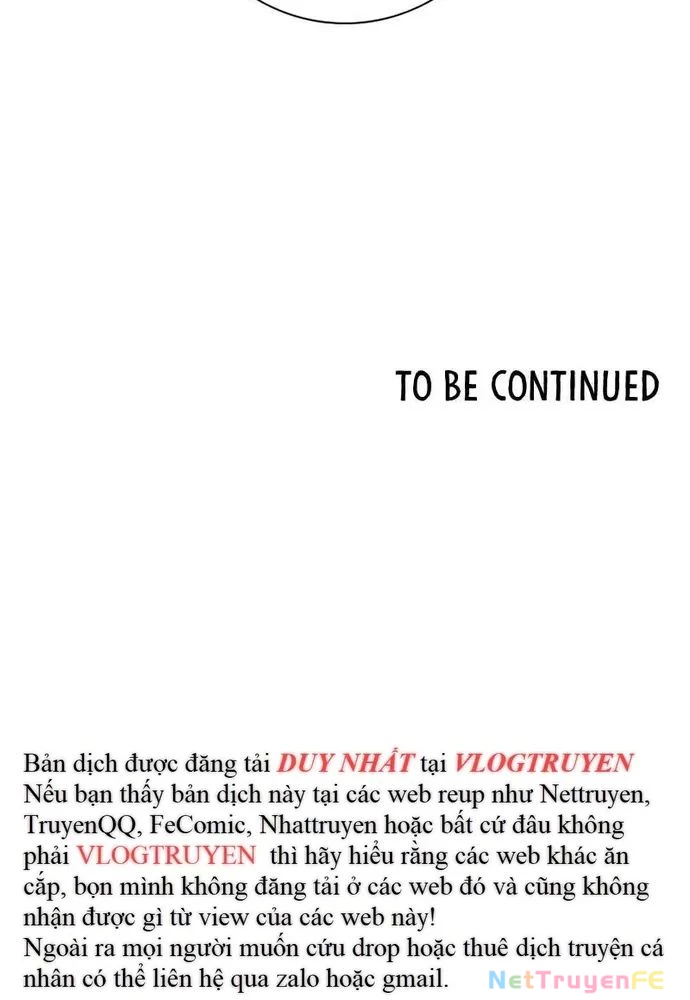 TO BE CONTINUED

Bản dịch được đăng tải DUY NHẤT tại VLOGTRUYEN
Nếu bạn thấy bản dịch này tại các web reup như Nettruyen, TruyenQQ, FeComic, Nhattruyen hoặc bất cứ đâu không phải VLOGTRUYEN thì hãy hiểu rằng các web khác ăn cắp, bọn mình không đăng tải ở các web đó và cũng không nhận được gì từ view của các web này!
Ngoài ra mọi người muốn cứu drop hoặc thuê dịch truyện cá nhân có thể liên hệ qua zalo hoặc gmail.

NetTruyenFE